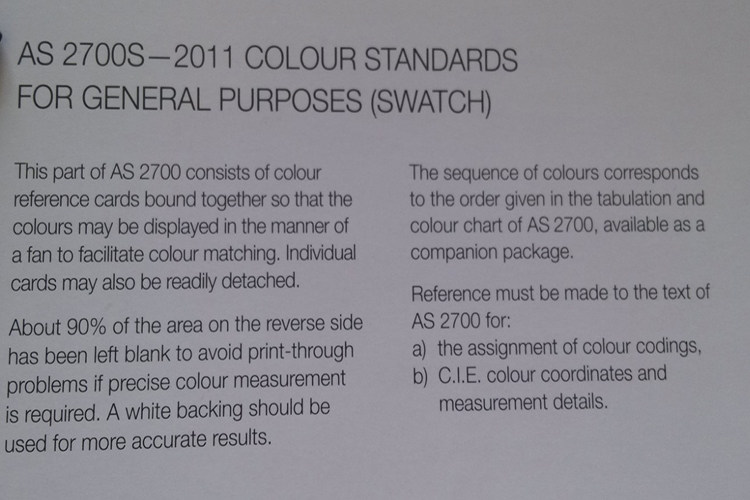 AS 2700S—2011 COLOUR STANDARDS
FOR GENERAL PURPOSES (SWATCH)

This part of AS 2700 consists of colour reference cards bound together so that the colours may be displayed in the manner of a fan to facilitate colour matching. Individual cards may also be readily detached.

About 90% of the area on the reverse side has been left blank to avoid print-through problems if precise colour measurement is required. A white backing should be used for more accurate results.

The sequence of colours corresponds to the order given in the tabulation and colour chart of AS 2700, available as a companion package.

Reference must be made to the text of AS 2700 for:
a) the assignment of colour codings,
b) C.I.E. colour coordinates and measurement details.